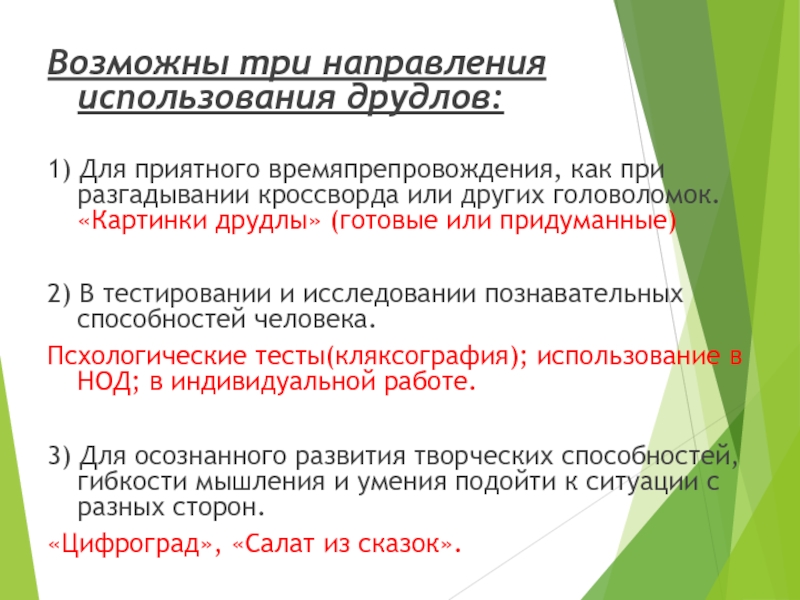 Возможны три направления использования друдлов:

1) Для приятного времяпрепровождения, как при разгадывании кроссворда или других головоломок. «Картинки друдлы» (готовые или придуманные)

2) В тестировании и исследовании познавательных способностей человека.
Псхологические тесты(кляксография); использование в НОД; в индивидуальной работе.

3) Для осознанного развития творческих способностей, гибкости мышления и умения подойти к ситуации с разных сторон.
«Цифроград», «Салат из сказок».